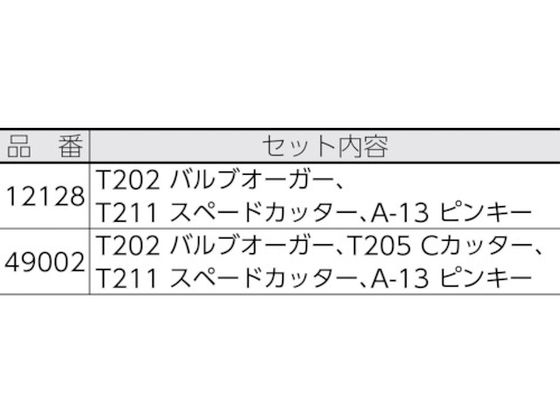 | 品　番 | セット内容 |
|---|---|
| 12128 | T202 バルブオーガー、T211 スペードカッター、A-13 ピンキー |
| 49002 | T202 バルブオーガー、T205 Cカッター、T211 スペードカッター、A-13 ピンキー |